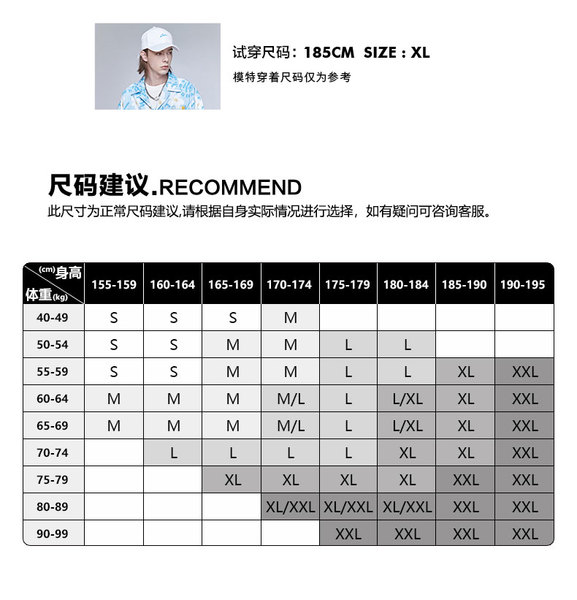 试穿尺码：185CM SIZE : XL
模特穿着尺码仅为参考

尺码建议.RECOMMEND
此尺寸为正常尺码建议,请根据自身实际情况进行选择，如有疑问可咨询客服。

| (cm)身高 体重(kg) | 155-159 | 160-164 | 165-169 | 170-174 | 175-179 | 180-184 | 185-190 | 190-195 |
|---|---|---|---|---|---|---|---|---|
| 40-49 | S | S | S | M | | | | |
| 50-54 | S | S | M | M | L | L | | |
| 55-59 | S | S | M | M | L | L | XL | XXL |
| 60-64 | M | M | M | M/L | L | L/XL | XL | XXL |
| 65-69 | M | M | M | M/L | L | L/XL | XL | XXL |
| 70-74 | | L | L | L | L | XL | XL | XXL |
| 75-79 | | | XL | XL | XL | XL | XXL | XXL |
| 80-89 | | | | XL/XXL | XL/XXL | XL/XXL | XXL | XXL |
| 90-99 | | | | | XXL | XXL | XXL | XXL |